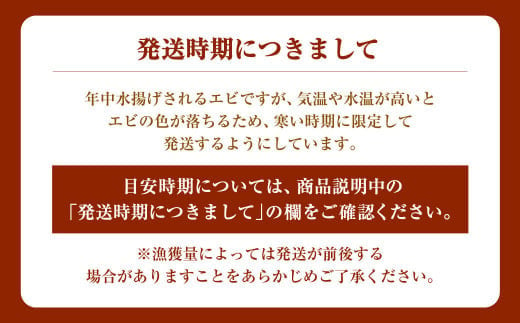 発送時期につきまして

年中水揚げされるエビですが、気温や水温が高いとエビの色が落ちるため、寒い時期に限定して発送するようにしています。

目安時期については、商品説明中の「発送時期につきまして」の欄をご確認ください。

※漁獲量によっては発送が前後する場合がありますことをあらかじめご了承ください。